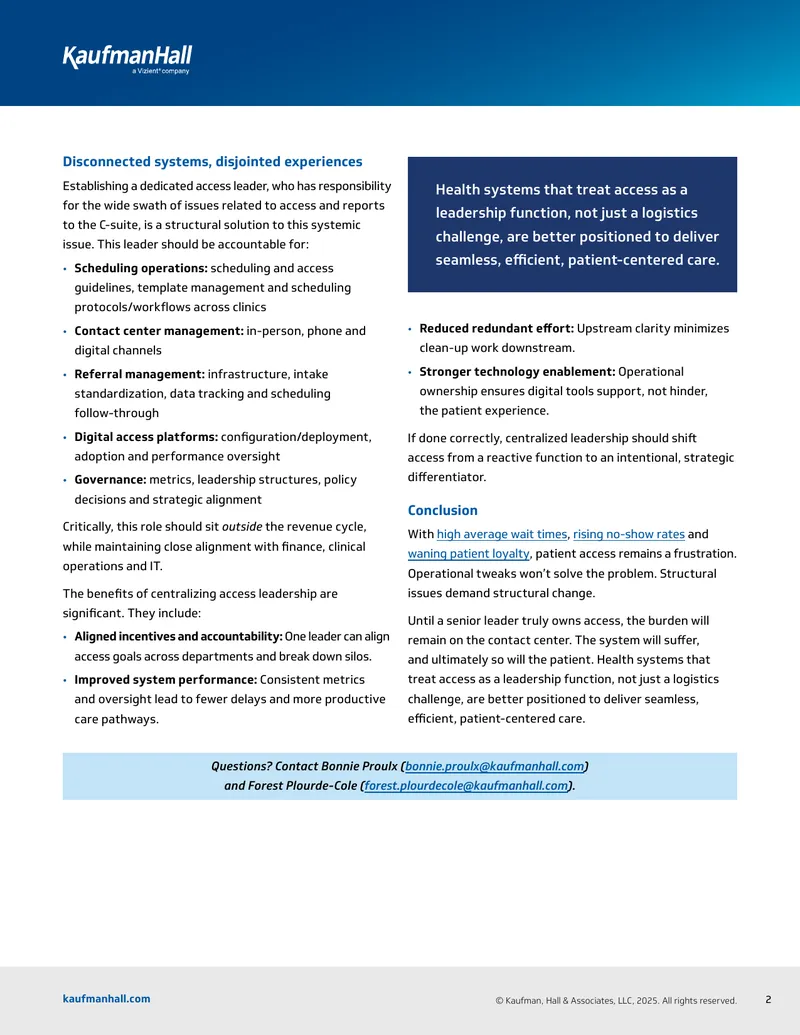 KaufmanHall
a Vizient® company

Disconnected systems, disjointed experiences

Establishing a dedicated access leader, who has responsibility for the wide swath of issues related to access and reports to the C-suite, is a structural solution to this systemic issue. This leader should be accountable for:

• Scheduling operations: scheduling and access guidelines, template management and scheduling protocols/workflows across clinics
• Contact center management: in-person, phone and digital channels
• Referral management: infrastructure, intake standardization, data tracking and scheduling follow-through
• Digital access platforms: configuration/deployment, adoption and performance oversight
• Governance: metrics, leadership structures, policy decisions and strategic alignment

Critically, this role should sit outside the revenue cycle, while maintaining close alignment with finance, clinical operations and IT.

The benefits of centralizing access leadership are significant. They include:

• Aligned incentives and accountability: One leader can align access goals across departments and break down silos.
• Improved system performance: Consistent metrics and oversight lead to fewer delays and more productive care pathways.

Health systems that treat access as a leadership function, not just a logistics challenge, are better positioned to deliver seamless, efficient, patient-centered care.

• Reduced redundant effort: Upstream clarity minimizes clean-up work downstream.
• Stronger technology enablement: Operational ownership ensures digital tools support, not hinder, the patient experience.

If done correctly, centralized leadership should shift access from a reactive function to an intentional, strategic differentiator.

Conclusion

With high average wait times, rising no-show rates and waning patient loyalty, patient access remains a frustration. Operational tweaks won't solve the problem. Structural issues demand structural change.

Until a senior leader truly owns access, the burden will remain on the contact center. The system will suffer, and ultimately so will the patient. Health systems that treat access as a leadership function, not just a logistics challenge, are better positioned to deliver seamless, efficient, patient-centered care.

Questions? Contact Bonnie Proulx (bonnie.proulx@kaufmanhall.com) and Forest Plourde-Cole (forest.plourdecole@kaufmanhall.com).

kaufmanhall.com
© Kaufman, Hall & Associates, LLC, 2025. All rights reserved.
2